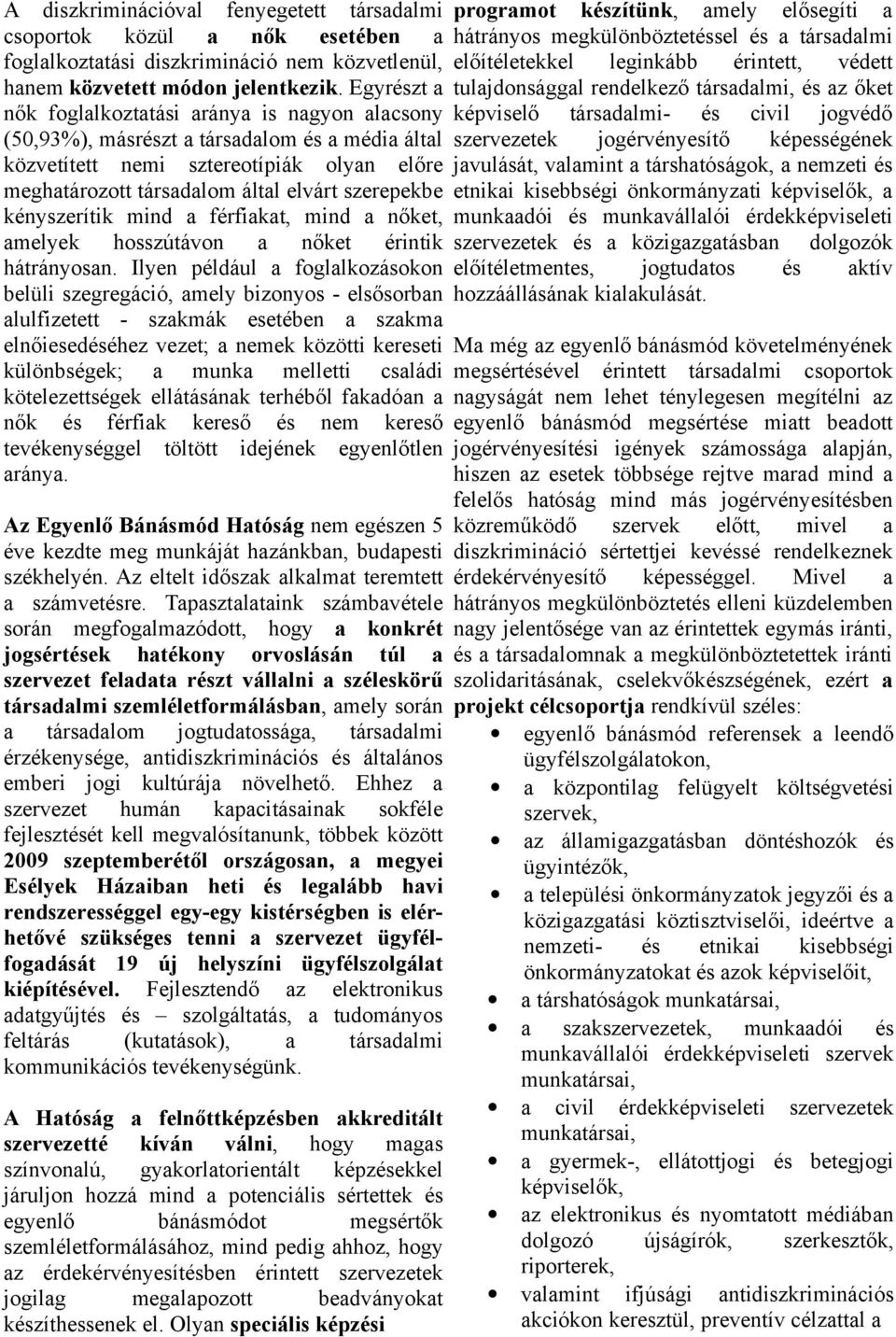 A diszkriminációval fenyegetett társadalmi csoportok közül a nők esetében a foglalkoztatási diszkrimináció nem közvetlenül, hanem közvetett módon jelentkezik. Egyrészt a nők foglalkoztatási aránya is nagyon alacsony (50,93%), másrészt a társadalom és a média által közvetített nemi sztereotípiák olyan előre meghatározott társadalom által elvárt szerepekbe kényszerítik mind a férfiakat, mind a nőket, amelyek hosszútávon a nőket érintik hátrányosan. Ilyen például a foglalkozásokon belüli szegregáció, amely bizonyos - elsősorban alulfizetett - szakmák esetében a szakma elnőiesedéséhez vezet; a nemek közötti kereseti különbségek; a munka melletti családi kötelezettségek ellátásának terhéből fakadóan a nők és férfiak kereső és nem kereső tevékenységgel töltött idejének egyenlőtlen aránya.

Az Egyenlő Bánásmód Hatóság nem egészen 5 éve kezdte meg munkáját hazánkban, budapesti székhelyén. Az eltelt időszak alkalmat teremtett a számvetésre. Tapasztalataink számbavétele során megfogalmazódott, hogy a konkrét jogsértések hatékony orvoslásán túl a szervezet feladata részt vállalni a széleskörű társadalmi szemléletformálásban, amely során a társadalom jogtudatossága, társadalmi érzékenysége, antidiszkriminációs és általános emberi jogi kultúrája növelhető. Ehhez a szervezet humán kapacitásainak sokféle fejlesztését kell megvalósítanunk, többek között 2009 szeptemberétől országosan, a megyei Esélyek Házaiban heti és legalább havi rendszerességgel egy-egy kistérségben is elérhetővé szükséges tenni a szervezet ügyfélfogadását 19 új helyszíni ügyfélszolgálat kiépítésével. Fejlesztendő az elektronikus adatgyűjtés és – szolgáltatás, a tudományos feltárás (kutatások), a társadalmi kommunikációs tevékenységünk.

A Hatóság a felnőttképzésben akkreditált szervezetté kíván válni, hogy magas színvonalú, gyakorlatorientált képzésekkel járuljon hozzá mind a potenciális sértettek és egyenlő bánásmódot megsértők szemléletformálásához, mind pedig ahhoz, hogy az érdekérvényesítésben érintett szervezetek jogilag megalapozott beadványokat készíthessenek el. Olyan speciális képzési programot készítünk, amely elősegíti a hátrányos megkülönböztetéssel és a társadalmi előítéletekkel leginkább érintett, védett tulajdonsággal rendelkező társadalmi, és az őket képviselő társadalmi- és civil jogvédő szervezetek jogérvényesítő képességének javulását, valamint a társhatóságok, a nemzeti és etnikai kisebbségi önkormányzati képviselők, a munkaadói és munkavállalói érdekképviseleti szervezetek és a közigazgatásban dolgozók előítéletmentes, jogtudatos és aktív hozzáállásának kialakulását.

Ma még az egyenlő bánásmód követelményének megsértésével érintett társadalmi csoportok nagyságát nem lehet ténylegesen megítélni az egyenlő bánásmód megsértése miatt beadott jogérvényesítési igények számossága alapján, hiszen az esetek többsége rejtve marad mind a felelős hatóság mind más jogérvényesítésben közreműködő szervek előtt, mivel a diszkrimináció sértettjei kevéssé rendelkeznek érdekérvényesítő képességgel. Mivel a hátrányos megkülönböztetés elleni küzdelemben nagy jelentősége van az érintettek egymás iránti, és a társadalomnak a megkülönböztetettek iránti szolidaritásának, cselekvőkészségének, ezért a projekt célcsoportja rendkívül széles:
• egyenlő bánásmód referensek a leendő ügyfélszolgálatokon,
• a központilag felügyelt költségvetési szervek,
• az államigazgatásban döntéshozók és ügyintézők,
• a települési önkormányzatok jegyzői és a közigazgatási köztisztviselői, ideértve a nemzeti- és etnikai kisebbségi önkormányzatokat és azok képviselőit,
• a társhatóságok munkatársai,
• a szakszervezetek, munkaadói és munkavállalói érdekképviseleti szervek munkatársai,
• a civil érdekképviseleti szervezetek munkatársai,
• a gyermek-, ellátottjogi és betegjogi képviselők,
• az elektronikus és nyomtatott médiában dolgozó újságírók, szerkesztők, riporterek,
• valamint ifjúsági antidiszkriminációs akciókon keresztül, preventív célzattal a